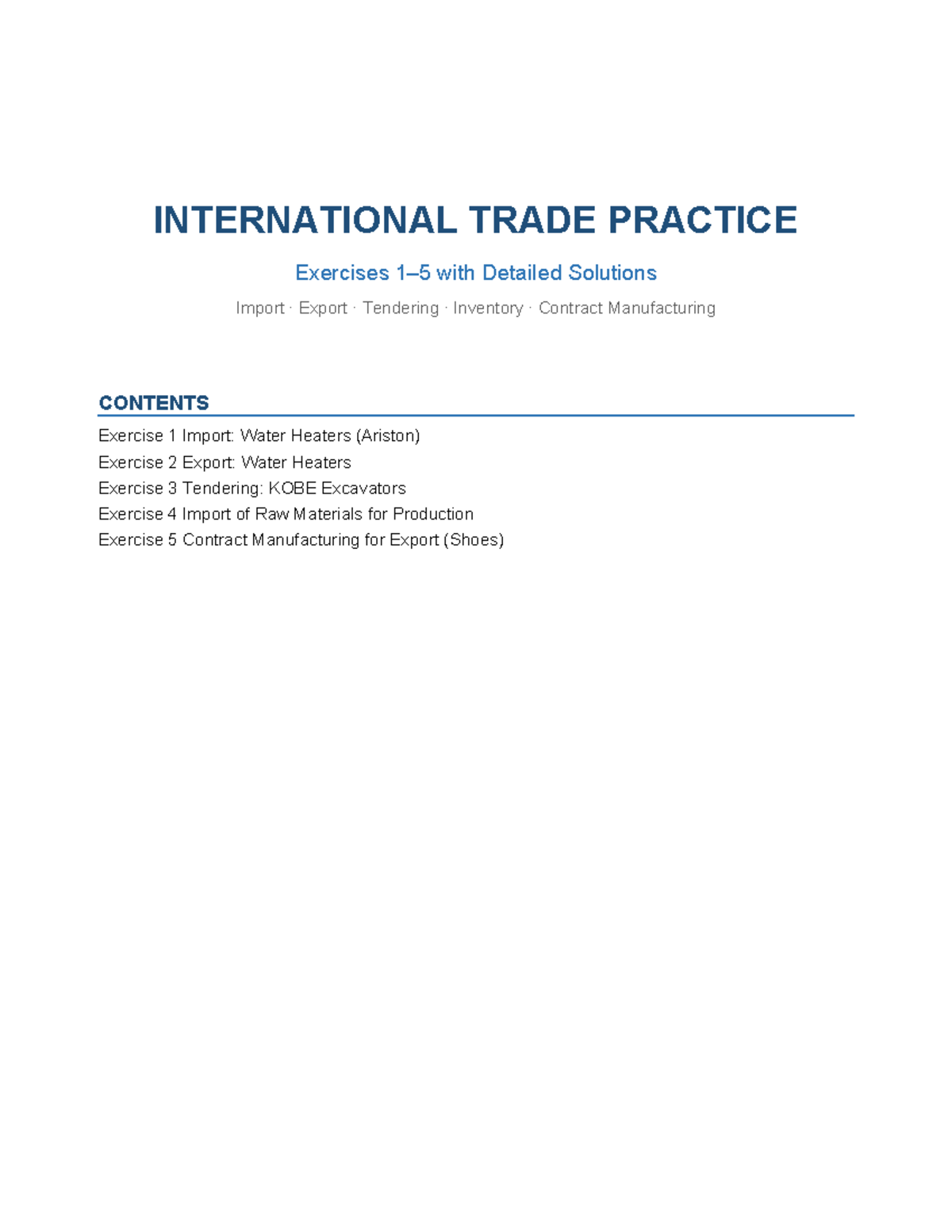 INTERNATIONAL TRADE PRACTICE

Exercises 1–5 with Detailed Solutions

Import · Export · Tendering · Inventory · Contract Manufacturing

CONTENTS

Exercise 1 Import: Water Heaters (Ariston)
Exercise 2 Export: Water Heaters
Exercise 3 Tendering: KOBE Excavators
Exercise 4 Import of Raw Materials for Production
Exercise 5 Contract Manufacturing for Export (Shoes)